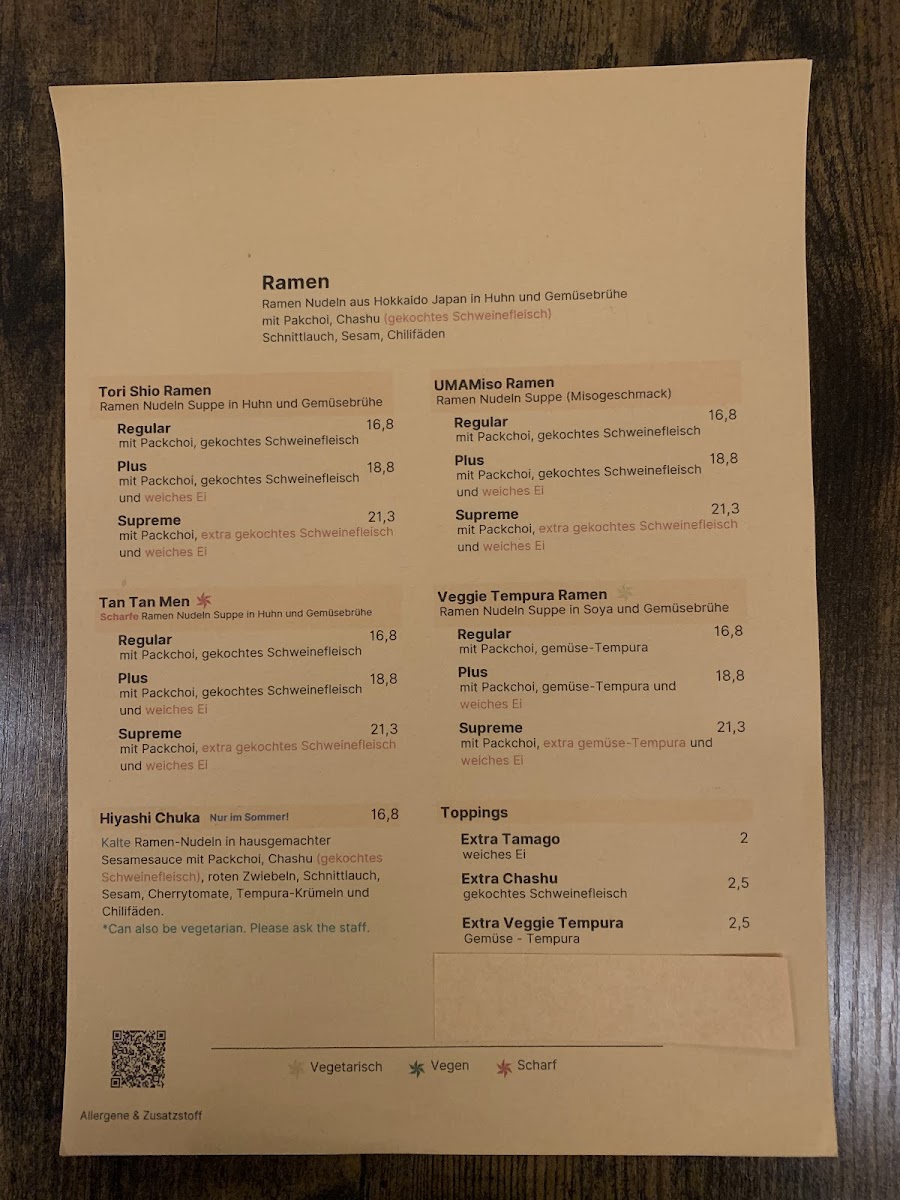 Ramen
Ramen Nudeln aus Hokkaido Japan in Huhn und Gemüsebrühe mit Pakchoi, Chashu (gekochtes Schweinefleisch) Schnittlauch, Sesam, Chilifäden

Tori Shio Ramen
Ramen Nudeln Suppe in Huhn und Gemüsebrühe

Regular 16,8
mit Packchoi, gekochtes Schweinefleisch

Plus 18,8
mit Packchoi, gekochtes Schweinefleisch und weiches Ei

Supreme 21,3
mit Packchoi, extra gekochtes Schweinefleisch und weiches Ei

Tan Tan Men
Scharfe Ramen Nudeln Suppe in Huhn und Gemüsebrühe

Regular 16,8
mit Packchoi, gekochtes Schweinefleisch

Plus 18,8
mit Packchoi, gekochtes Schweinefleisch und weiches Ei

Supreme 21,3
mit Packchoi, extra gekochtes Schweinefleisch und weiches Ei

Hiyashi Chuka Nur im Sommer! 16,8
Kalte Ramen-Nudeln in hausgemachter Sesamesauce mit Packchoi, Chashu (gekochtes Schweinefleisch), roten Zwiebeln, Schnittlauch, Sesam, Cherrytomate, Tempura-Krümeln und Chilifäden.
*Can also be vegetarian. Please ask the staff.

UMAMiso Ramen
Ramen Nudeln Suppe (Misogeschmack)

Regular 16,8
mit Packchoi, gekochtes Schweinefleisch

Plus 18,8
mit Packchoi, gekochtes Schweinefleisch und weiches Ei

Supreme 21,3
mit Packchoi, extra gekochtes Schweinefleisch und weiches Ei

Veggie Tempura Ramen
Ramen Nudeln Suppe in Soya und Gemüsebrühe

Regular 16,8
mit Packchoi, gemüse-Tempura

Plus 18,8
mit Packchoi, gemüse-Tempura und weiches Ei

Supreme 21,3
mit Packchoi, extra gemüse-Tempura und weiches Ei

Toppings

Extra Tamago 2
weiches Ei

Extra Chashu 2,5
gekochtes Schweinefleisch

Extra Veggie Tempura 2,5
Gemüse - Tempura

Vegetarisch Vegen Scharf

Allergene & Zusatzstoff